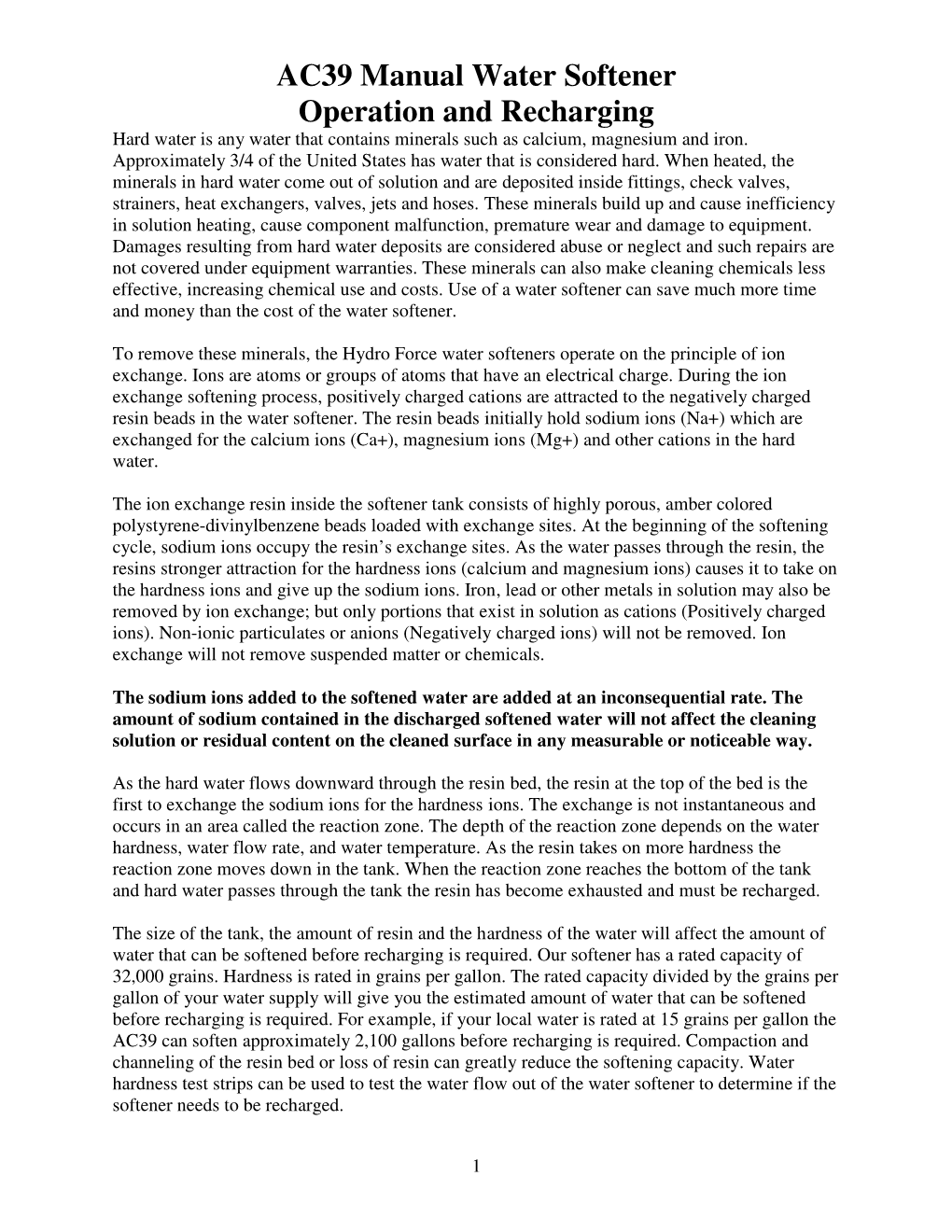 AC39 Manual Water Softener
Operation and Recharging

Hard water is any water that contains minerals such as calcium, magnesium and iron. Approximately 3/4 of the United States has water that is considered hard. When heated, the minerals in hard water come out of solution and are deposited inside fittings, check valves, strainers, heat exchangers, valves, jets and hoses. These minerals build up and cause inefficiency in solution heating, cause component malfunction, premature wear and damage to equipment. Damages resulting from hard water deposits are considered abuse or neglect and such repairs are not covered under equipment warranties. These minerals can also make cleaning chemicals less effective, increasing chemical use and costs. Use of a water softener can save much more time and money than the cost of the water softener.

To remove these minerals, the Hydro Force water softeners operate on the principle of ion exchange. Ions are atoms or groups of atoms that have an electrical charge. During the ion exchange softening process, positively charged cations are attracted to the negatively charged resin beads in the water softener. The resin beads initially hold sodium ions (Na+) which are exchanged for the calcium ions (Ca+), magnesium ions (Mg+) and other cations in the hard water.

The ion exchange resin inside the softener tank consists of highly porous, amber colored polystyrene-divinylbenzene beads loaded with exchange sites. At the beginning of the softening cycle, sodium ions occupy the resin's exchange sites. As the water passes through the resin, the resins stronger attraction for the hardness ions (calcium and magnesium ions) causes it to take on the hardness ions and give up the sodium ions. Iron, lead or other metals in solution may also be removed by ion exchange; but only portions that exist in solution as cations (Positively charged ions). Non-ionic particulates or anions (Negatively charged ions) will not be removed. Ion exchange will not remove suspended matter or chemicals.

The sodium ions added to the softened water are added at an inconsequential rate. The amount of sodium contained in the discharged softened water will not affect the cleaning solution or residual content on the cleaned surface in any measurable or noticeable way.

As the hard water flows downward through the resin bed, the resin at the top of the bed is the first to exchange the sodium ions for the hardness ions. The exchange is not instantaneous and occurs in an area called the reaction zone. The depth of the reaction zone depends on the water hardness, water flow rate, and water temperature. As the resin takes on more hardness the reaction zone moves down in the tank. When the reaction zone reaches the bottom of the tank and hard water passes through the tank the resin has become exhausted and must be recharged.

The size of the tank, the amount of resin and the hardness of the water will affect the amount of water that can be softened before recharging is required. Our softener has a rated capacity of 32,000 grains. Hardness is rated in grains per gallon. The rated capacity divided by the grains per gallon of your water supply will give you the estimated amount of water that can be softened before recharging is required. For example, if your local water is rated at 15 grains per gallon the AC39 can soften approximately 2,100 gallons before recharging is required. Compaction and channeling of the resin bed or loss of resin can greatly reduce the softening capacity. Water hardness test strips can be used to test the water flow out of the water softener to determine if the softener needs to be recharged.

1